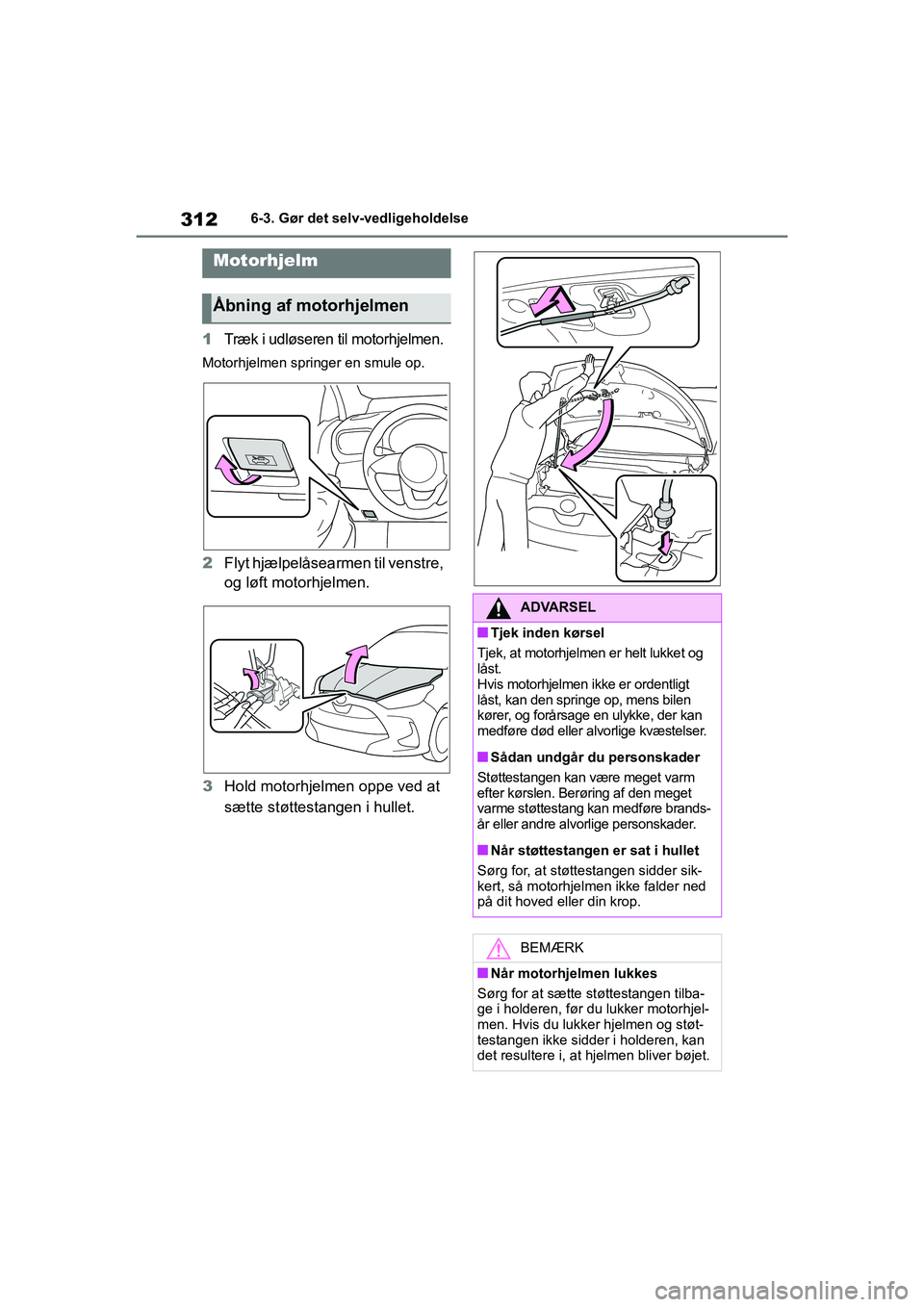 312 6-3. Gør det selv-vedligeholdelse

Motorhjelm

Åbning af motorhjelmen

1 Træk i udløseren til motorhjelmen.

Motorhjelmen springer en smule op.

2 Flyt hjælpelåsearmen til venstre, og løft motorhjelmen.

3 Hold motorhjelmen oppe ved at sætte støttestangen i hullet.

ADVARSEL

■ Tjek inden kørsel
Tjek, at motorhjelmen er helt lukket og låst.
Hvis motorhjelmen ikke er ordentligt låst, kan den springe op, mens bilen kører, og forårsage en ulykke, der kan medføre død eller alvorlige kvæstelser.

■ Sådan undgår du personskader
Støttestangen kan være meget varm efter kørslen. Berøring af den meget varme støttestang kan medføre brandsår eller andre alvorlige personskader.

■ Når støttestangen er sat i hullet
Sørg for, at støttestangen sidder sikkert, så motorhjelmen ikke falder ned på dit hoved eller din krop.

BEMÆRK

■ Når motorhjelmen lukkes
Sørg for at sætte støttestangen tilbage i holderen, før du lukker motorhjelmen. Hvis du lukker hjelmen og støttestangen ikke sidder i holderen, kan det resultere i, at hjelmen bliver bøjet.

carmanualsonline.info